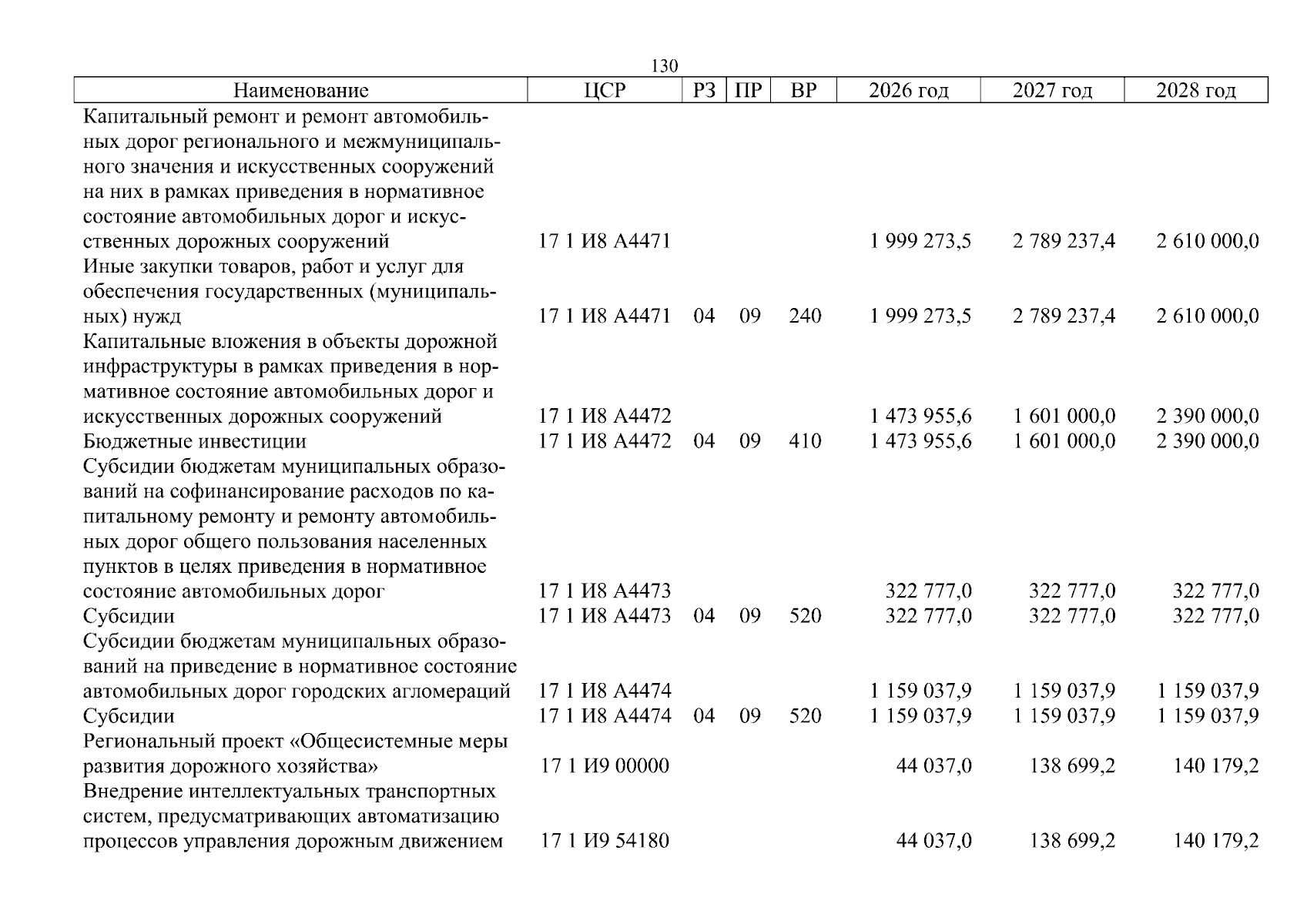 130

| Наименование | ЦСР | РЗ | ПР | ВР | 2026 год | 2027 год | 2028 год |
|---|---|---|---|---|---|---|---|
| Капитальный ремонт и ремонт автомобильных дорог регионального и межмуниципального значения и искусственных сооружений на них в рамках приведения в нормативное состояние автомобильных дорог и искусственных дорожных сооружений | 17 1 И8 А4471 | | | | 1 999 273,5 | 2 789 237,4 | 2 610 000,0 |
| Иные закупки товаров, работ и услуг для обеспечения государственных (муниципальных) нужд | 17 1 И8 А4471 | 04 | 09 | 240 | 1 999 273,5 | 2 789 237,4 | 2 610 000,0 |
| Капитальные вложения в объекты дорожной инфраструктуры в рамках приведения в нормативное состояние автомобильных дорог и искусственных дорожных сооружений | 17 1 И8 А4472 | | | | 1 473 955,6 | 1 601 000,0 | 2 390 000,0 |
| Бюджетные инвестиции | 17 1 И8 А4472 | 04 | 09 | 410 | 1 473 955,6 | 1 601 000,0 | 2 390 000,0 |
| Субсидии бюджетам муниципальных образований на софинансирование расходов по капитальному ремонту и ремонту автомобильных дорог общего пользования населенных пунктов в целях приведения в нормативное состояние автомобильных дорог | 17 1 И8 А4473 | | | | 322 777,0 | 322 777,0 | 322 777,0 |
| Субсидии | 17 1 И8 А4473 | 04 | 09 | 520 | 322 777,0 | 322 777,0 | 322 777,0 |
| Субсидии бюджетам муниципальных образований на приведение в нормативное состояние автомобильных дорог городских агломераций | 17 1 И8 А4474 | | | | 1 159 037,9 | 1 159 037,9 | 1 159 037,9 |
| Субсидии | 17 1 И8 А4474 | 04 | 09 | 520 | 1 159 037,9 | 1 159 037,9 | 1 159 037,9 |
| Региональный проект «Общесистемные меры развития дорожного хозяйства» | 17 1 И9 00000 | | | | 44 037,0 | 138 699,2 | 140 179,2 |
| Внедрение интеллектуальных транспортных систем, предусматривающих автоматизацию процессов управления дорожным движением | 17 1 И9 54180 | | | | 44 037,0 | 138 699,2 | 140 179,2 |